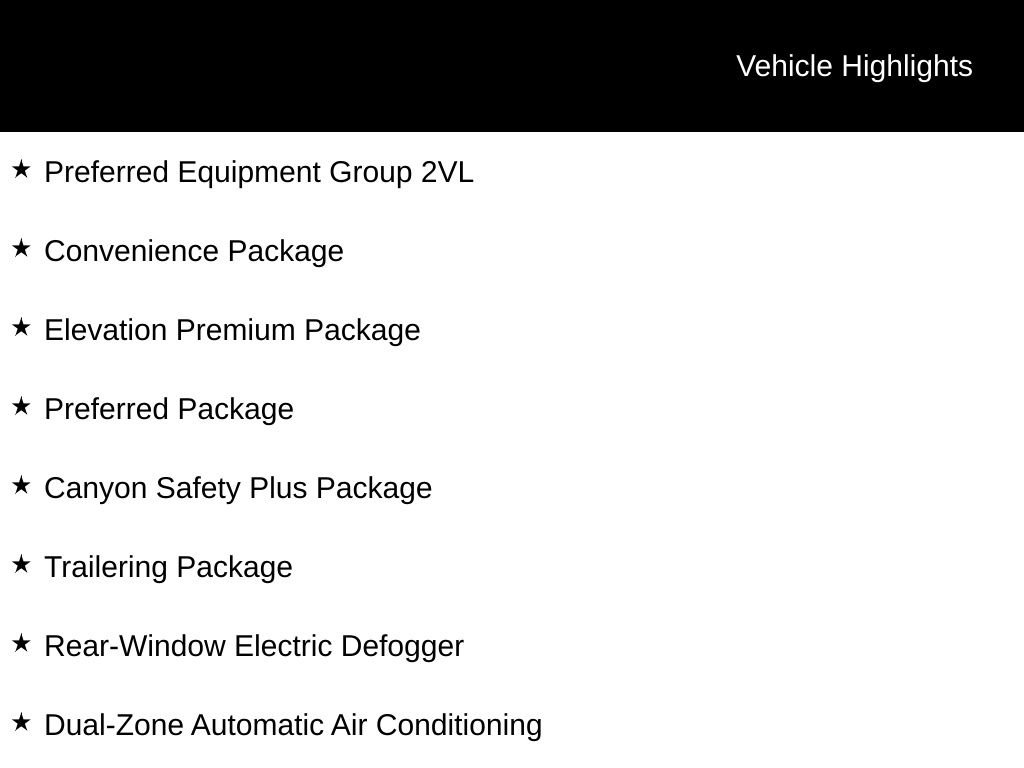 Vehicle Highlights

★ Preferred Equipment Group 2VL

★ Convenience Package

★ Elevation Premium Package

★ Preferred Package

★ Canyon Safety Plus Package

★ Trailering Package

★ Rear-Window Electric Defogger

★ Dual-Zone Automatic Air Conditioning